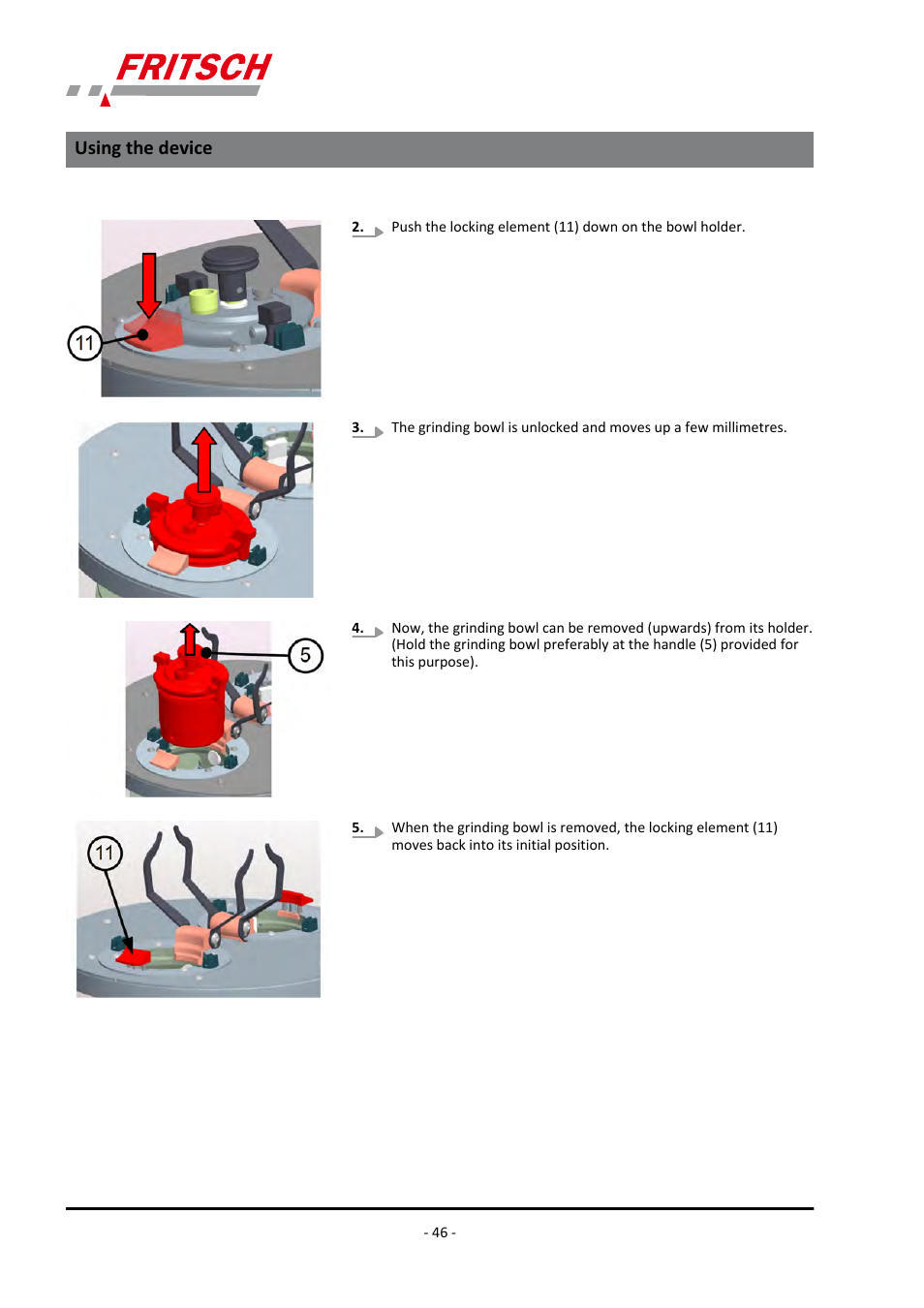 FRITSCH

Using the device

11

2. Push the locking element (11) down on the bowl holder.

3. The grinding bowl is unlocked and moves up a few millimetres.

5

4. Now, the grinding bowl can be removed (upwards) from its holder. (Hold the grinding bowl preferably at the handle (5) provided for this purpose).

11

5. When the grinding bowl is removed, the locking element (11) moves back into its initial position.

- 46 -